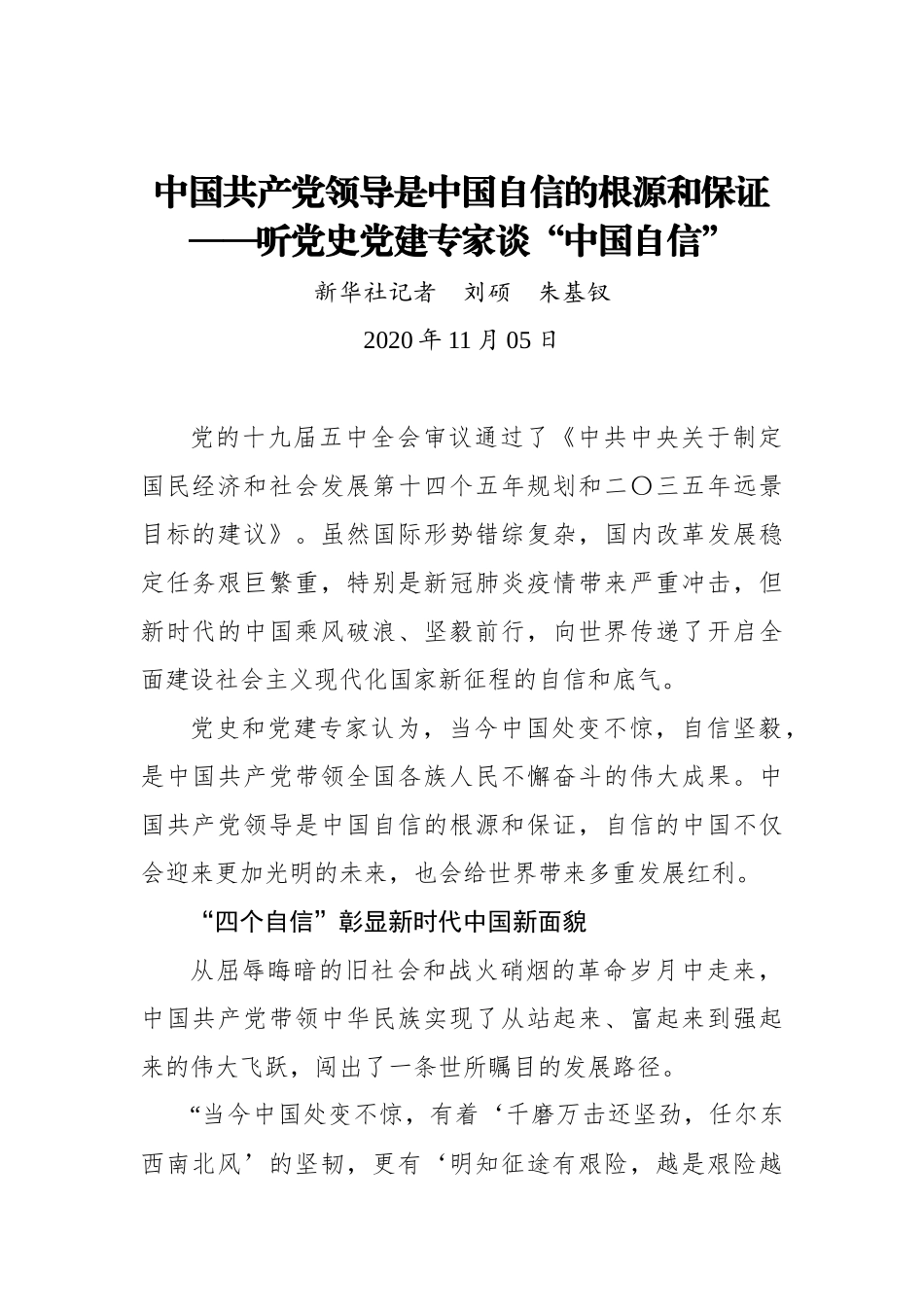 中国共产党领导是中国自信的根源和保证
——听党史党建专家谈“中国自信”

新华社记者 刘硕 朱基钗

2020 年 11 月 05 日

党的十九届五中全会审议通过了《中共中央关于制定国民经济和社会发展第十四个五年规划和二〇三五年远景目标的建议》。虽然国际形势错综复杂，国内改革发展稳定任务艰巨繁重，特别是新冠肺炎疫情带来严重冲击，但新时代的中国乘风破浪、坚毅前行，向世界传递了开启全面建设社会主义现代化国家新征程的自信和底气。

党史和党建专家认为，当今中国处变不惊，自信坚毅，是中国共产党带领全国各族人民不懈奋斗的伟大成果。中国共产党领导是中国自信的根源和保证，自信的中国不仅会迎来更加光明的未来，也会给世界带来多重发展红利。

“四个自信”彰显新时代中国新面貌

从屈辱晦暗的旧社会和战火硝烟的革命岁月中走来，中国共产党带领中华民族实现了从站起来、富起来到强起来的伟大飞跃，闯出了一条世所瞩目的发展路径。

“当今中国处变不惊，有着‘千磨万击还坚劲，任尔东西南北风’的坚韧，更有‘明知征途有艰险，越是艰险越